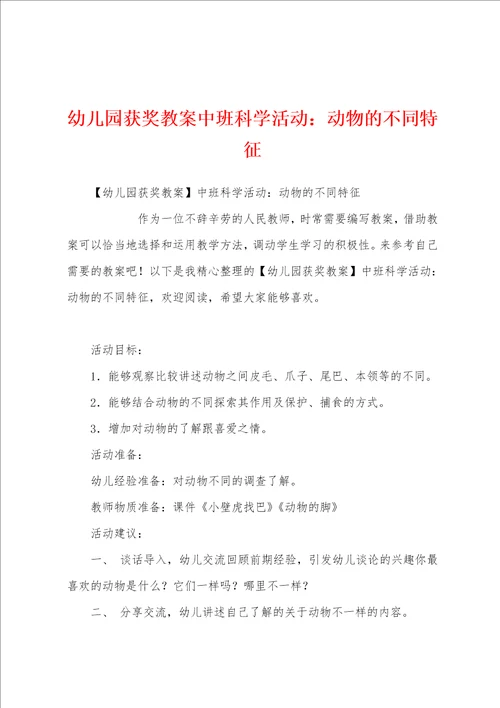 幼儿园获奖教案中班科学活动：动物的不同特征

【幼儿园获奖教案】中班科学活动：动物的不同特征

作为一位不辞辛劳的人民教师，时常需要编写教案，借助教案可以恰当地选择和运用教学方法，调动学生学习的积极性。来参考自己需要的教案吧！以下是我精心整理的【幼儿园获奖教案】中班科学活动：动物的不同特征，欢迎阅读，希望大家能够喜欢。

活动目标：

1．能够观察比较讲述动物之间皮毛、爪子、尾巴、本领等的不同。

2．能够结合动物的不同探索其作用及保护、捕食的方式。

3．增加对动物的了解跟喜爱之情。

活动准备：

幼儿经验准备：对动物不同的调查了解。

教师物质准备：课件《小壁虎找巴》《动物的脚》

活动建议：

一、 谈话导入，幼儿交流回顾前期经验，引发幼儿谈论的兴趣你最喜欢的动物是什么？它们一样吗？哪里不一样？

二、 分享交流，幼儿讲述自己了解的关于动物不一样的内容。